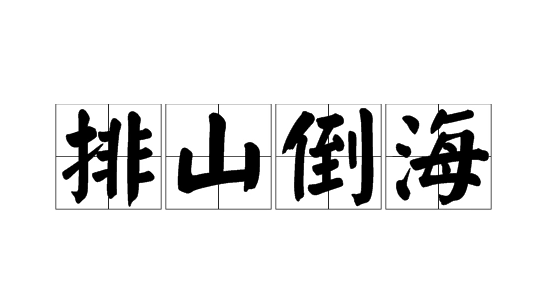 排山倒海